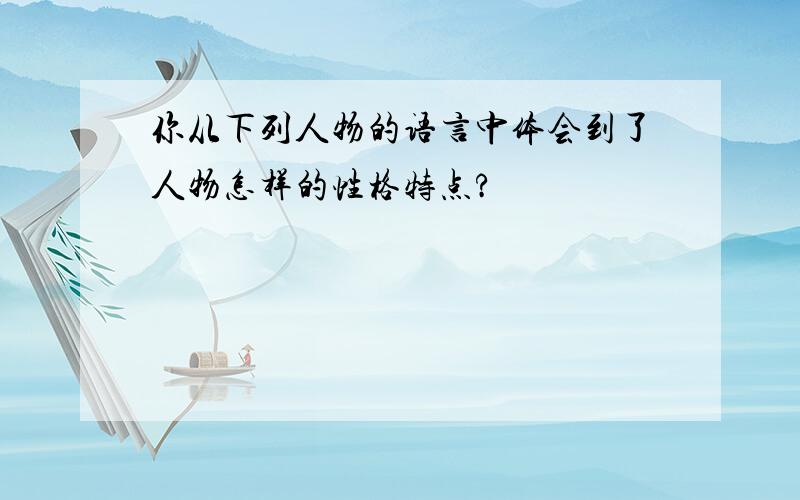 你从下列人物的语言中体会到了人物怎样的性格特点?